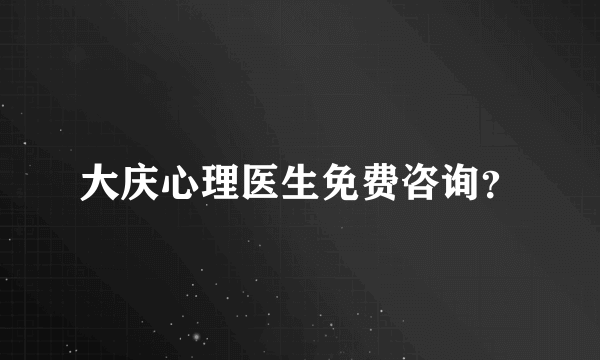 大庆心理医生免费咨询？